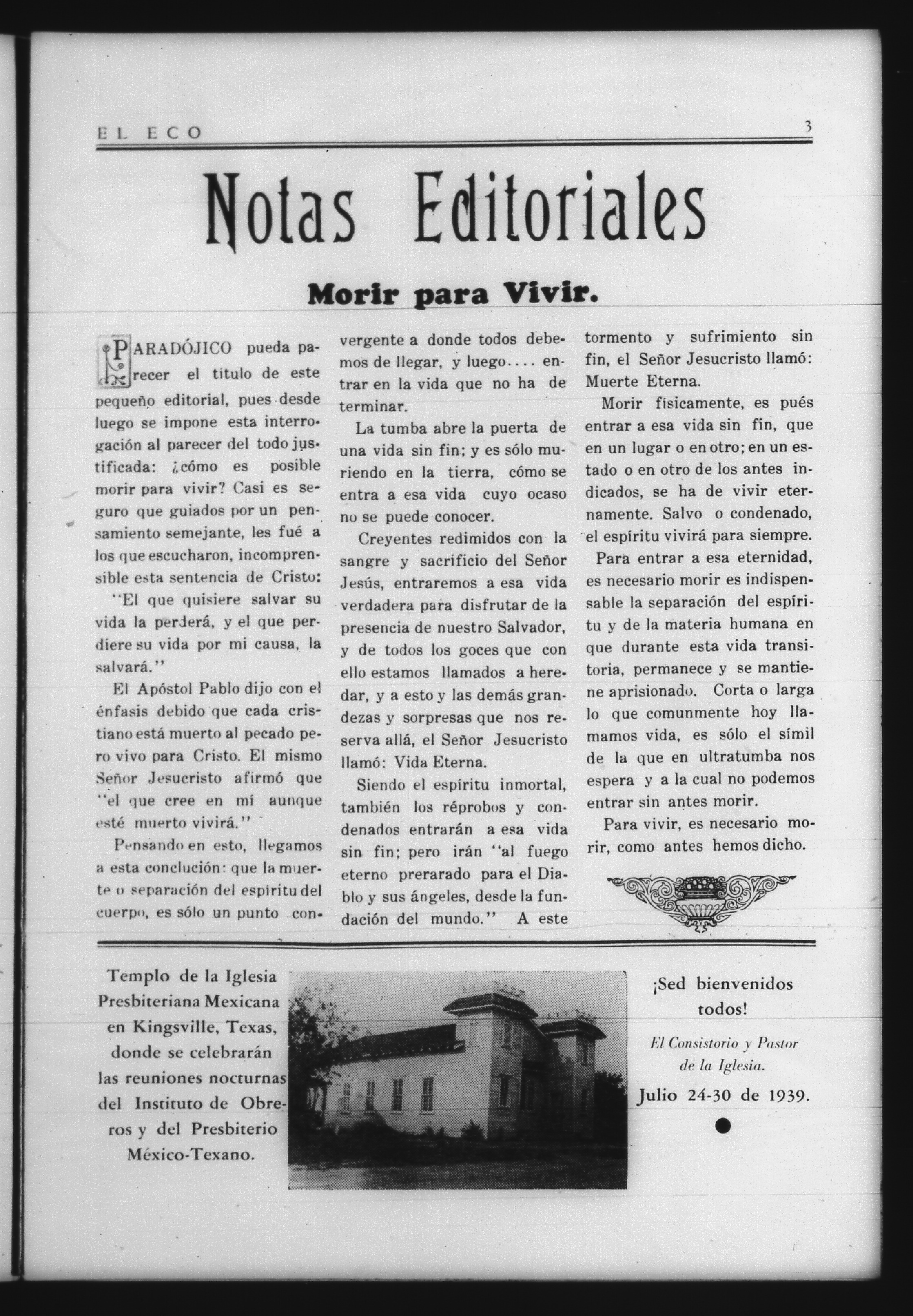 EL ECO 3

Notas Editoriales

Morir para Vivir.

PARADÓJICO pueda parecer el titulo de este pequeño editorial, pues desde luego se impone esta interrogación al parecer del todo justificada: ¿cómo es posible morir para vivir? Casi es seguro que guiados por un pensamiento semejante, les fué a los que escucharon, incomprensible esta sentencia de Cristo:

"El que quisiere salvar su vida la perderá, y el que perdiere su vida por mi causa, la salvará."

El Apóstol Pablo dijo con el énfasis debido que cada cristiano está muerto al pecado pero vivo para Cristo. El mismo Señor Jesucristo afirmó que "el que cree en mí aunque esté muerto vivirá."

Pensando en esto, llegamos a esta conclución: que la muerte o separación del espiritu del cuerpo, es sólo un punto convergente a donde todos debemos de llegar, y luego.... entrar en la vida que no ha de terminar.

La tumba abre la puerta de una vida sin fin; y es sólo muriendo en la tierra, cómo se entra a esa vida cuyo ocaso no se puede conocer.

Creyentes redimidos con la sangre y sacrificio del Señor Jesús, entraremos a esa vida verdadera para disfrutar de la presencia de nuestro Salvador, y de todos los goces que con ello estamos llamados a heredar, y a esto y las demás grandezas y sorpresas que nos reserva allá, el Señor Jesucristo llamó: Vida Eterna.

Siendo el espíritu inmortal, también los réprobos y condenados entrarán a esa vida sin fin; pero irán "al fuego eterno prerarado para el Diablo y sus ángeles, desde la fundación del mundo." A este tormento y sufrimiento sin fin, el Señor Jesucristo llamó: Muerte Eterna.

Morir físicamente, es pués entrar a esa vida sin fin, que en un lugar o en otro; en un estado o en otro de los antes indicados, se ha de vivir eternamente. Salvo o condenado, el espíritu vivirá para siempre.

Para entrar a esa eternidad, es necesario morir es indispensable la separación del espíritu y de la materia humana en que durante esta vida transitoria, permanece y se mantiene aprisionado. Corta o larga lo que comunmente hoy llamamos vida, es sólo el símil de la que en ultratumba nos espera y a la cual no podemos entrar sin antes morir.

Para vivir, es necesario morir, como antes hemos dicho.

Templo de la Iglesia Presbiteriana Mexicana en Kingsville, Texas, donde se celebrarán las reuniones nocturnas del Instituto de Obreros y del Presbiterio México-Texano.

¡Sed bienvenidos todos!

El Consistorio y Pastor de la Iglesia.

Julio 24-30 de 1939.